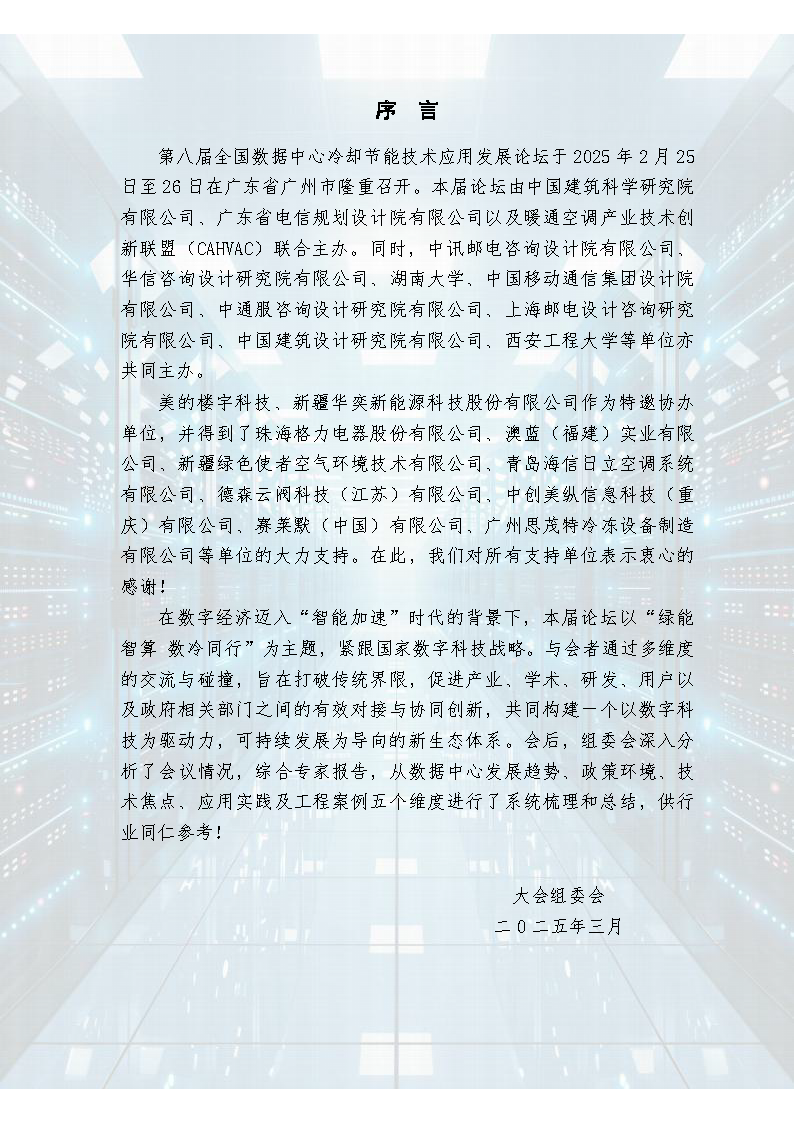 序 言

第八届全国数据中心冷却节能技术应用发展论坛于 2025 年 2 月 25 日至 26 日在广东省广州市隆重召开。本届论坛由中国建筑科学研究院有限公司、广东省电信规划设计院有限公司以及暖通空调产业技术创新联盟（CAHVAC）联合主办。同时，中讯邮电咨询设计院有限公司、华信咨询设计研究院有限公司、湖南大学、中国移动通信集团设计院有限公司、中通服咨询设计研究院有限公司、上海邮电设计咨询研究院有限公司、中国建筑设计研究院有限公司、西安工程大学等单位亦共同主办。

美的楼宇科技、新疆华奕新能源科技股份有限公司作为特邀协办单位，并得到了珠海格力电器股份有限公司、澳蓝（福建）实业有限公司、新疆绿色使者空气环境技术有限公司、青岛海信日立空调系统有限公司、德森云阀科技（江苏）有限公司、中创美纵信息科技（重庆）有限公司、赛莱默（中国）有限公司、广州思茂特冷冻设备制造有限公司等单位的大力支持。在此，我们对所有支持单位表示衷心的感谢！

在数字经济迈入“智能加速”时代的背景下，本届论坛以“绿能智算 数冷同行”为主题，紧跟国家数字科技战略。与会者通过多维度的交流与碰撞，旨在打破传统界限，促进产业、学术、研发、用户以及政府相关部门之间的有效对接与协同创新，共同构建一个以数字科技为驱动力，可持续发展为导向的新生态体系。会后，组委会深入分析了会议情况，综合专家报告，从数据中心发展趋势、政策环境、技术焦点、应用实践及工程案例五个维度进行了系统梳理和总结，供行业同仁参考！

大会组委会
二〇二五年三月